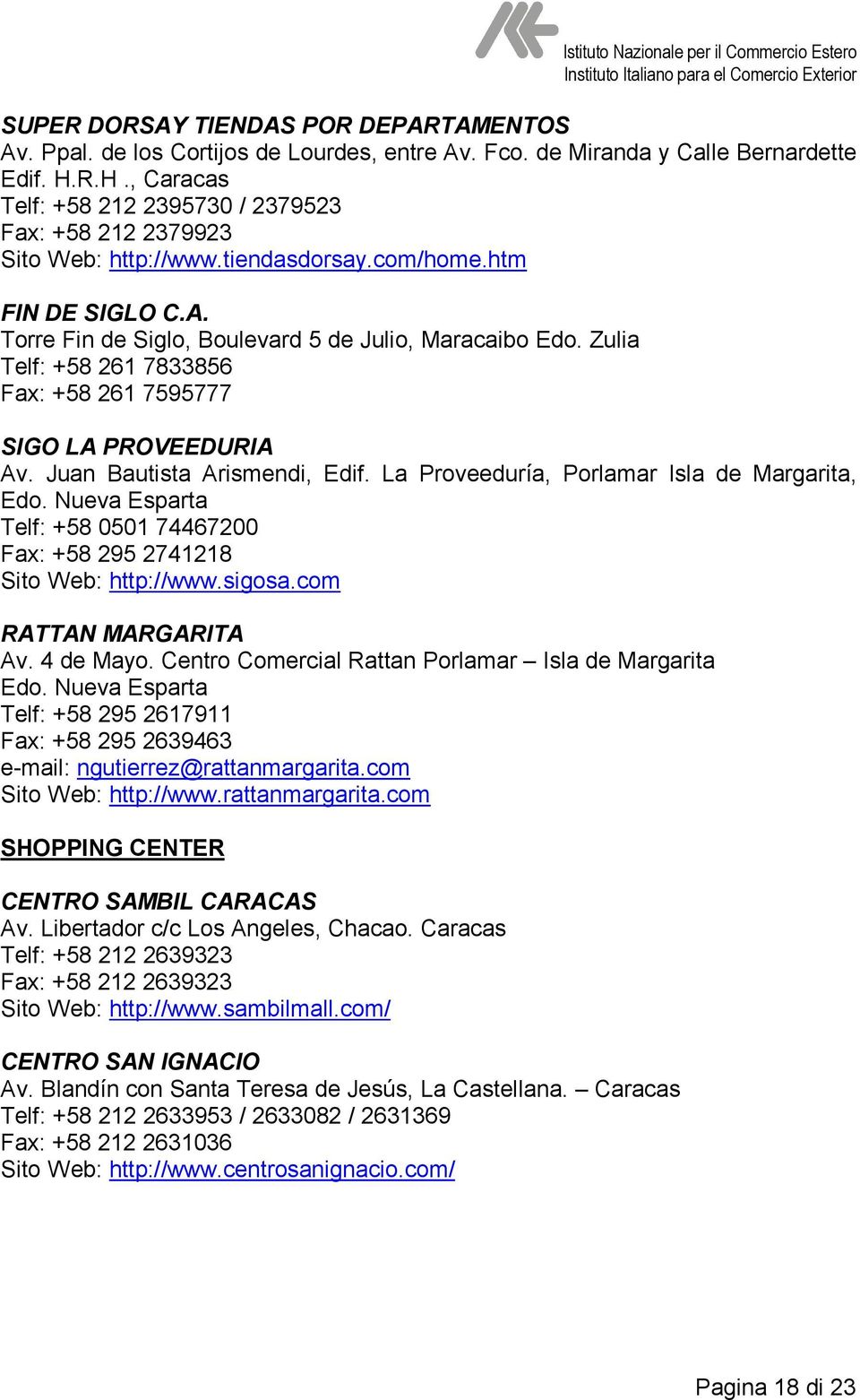 Istituto Nazionale per il Commercio Estero
Instituto Italiano para el Comercio Exterior

SUPER DORSAY TIENDAS POR DEPARTAMENTOS
Av. Ppal. de los Cortijos de Lourdes, entre Av. Fco. de Miranda y Calle Bernardette Edif. H.R.H ., Caracas
Telf: +58 212 2395730 / 2379523
Fax: +58 212 2379923
Sito Web: http://www.tiendasdorsay.com/home.htm

FIN DE SIGLO C.A.
Torre Fin de Siglo, Boulevard 5 de Julio, Maracaibo Edo. Zulia
Telf: +58 261 7833856
Fax: +58 261 7595777

SIGO LA PROVEEDURIA
Av. Juan Bautista Arismendi, Edif. La Proveeduría, Porlamar Isla de Margarita, Edo. Nueva Esparta
Telf: +58 0501 74467200
Fax: +58 295 2741218
Sito Web: http://www.sigosa.com

RATTAN MARGARITA
Av. 4 de Mayo. Centro Comercial Rattan Porlamar – Isla de Margarita Edo. Nueva Esparta
Telf: +58 295 2617911
Fax: +58 295 2639463
e-mail: ngutierrez@rattanmargarita.com
Sito Web: http://www.rattanmargarita.com

SHOPPING CENTER

CENTRO SAMBIL CARACAS
Av. Libertador c/c Los Angeles, Chacao. Caracas
Telf: +58 212 2639323
Fax: +58 212 2639323
Sito Web: http://www.sambilmall.com/

CENTRO SAN IGNACIO
Av. Blandín con Santa Teresa de Jesús, La Castellana. – Caracas
Telf: +58 212 2633953 / 2633082 / 2631369
Fax: +58 212 2631036
Sito Web: http://www.centrosanignacio.com/

Pagina 18 di 23